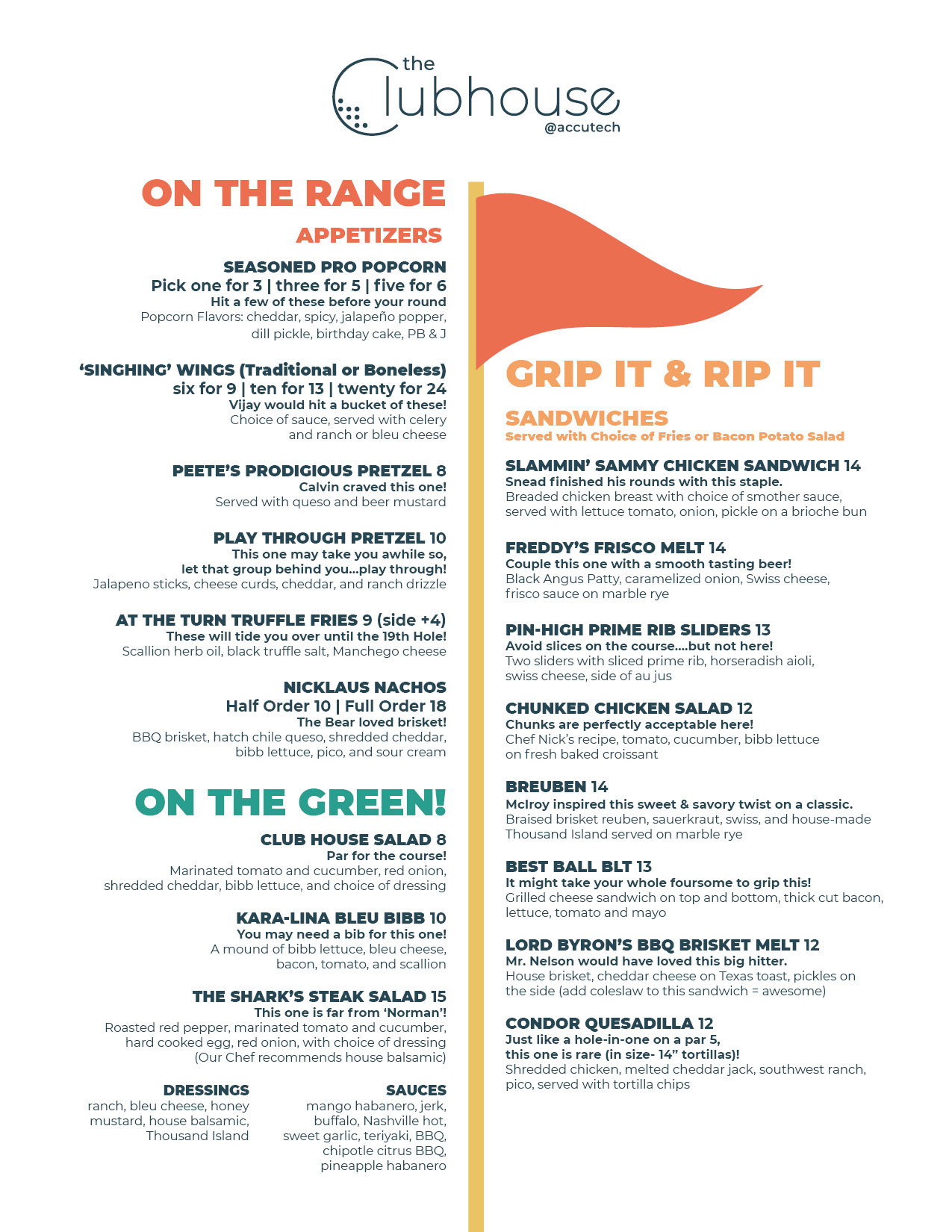 the Clubhouse
@accutech

ON THE RANGE

APPETIZERS

SEASONED PRO POPCORN
Pick one for 3 | three for 5 | five for 6
Hit a few of these before your round
Popcorn Flavors: cheddar, spicy, jalapeño popper, dill pickle, birthday cake, PB & J

'SINGHING' WINGS (Traditional or Boneless)
six for 9 | ten for 13 | twenty for 24
Vijay would hit a bucket of these!
Choice of sauce, served with celery and ranch or bleu cheese

PEETE'S PRODIGIOUS PRETZEL 8
Calvin craved this one!
Served with queso and beer mustard

PLAY THROUGH PRETZEL 10
This one may take you awhile so, let that group behind you...play through!
Jalapeno sticks, cheese curds, cheddar, and ranch drizzle

AT THE TURN TRUFFLE FRIES 9 (side +4)
These will tide you over until the 19th Hole!
Scallion herb oil, black truffle salt, Manchego cheese

NICKLAUS NACHOS
Half Order 10 | Full Order 18
The Bear loved brisket!
BBQ brisket, hatch chile queso, shredded cheddar, bibb lettuce, pico, and sour cream

ON THE GREEN!

CLUB HOUSE SALAD 8
Par for the course!
Marinated tomato and cucumber, red onion, shredded cheddar, bibb lettuce, and choice of dressing

KARA-LINA BLEU BIBB 10
You may need a bib for this one!
A mound of bibb lettuce, bleu cheese, bacon, tomato, and scallion

THE SHARK'S STEAK SALAD 15
This one is far from 'Norman'!
Roasted red pepper, marinated tomato and cucumber, hard cooked egg, red onion, with choice of dressing (Our Chef recommends house balsamic)

DRESSINGS
ranch, bleu cheese, honey mustard, house balsamic, Thousand Island

SAUCES
mango habanero, jerk, buffalo, Nashville hot, sweet garlic, teriyaki, BBQ, chipotle citrus BBQ, pineapple habanero

GRIP IT & RIP IT

SANDWICHES
Served with Choice of Fries or Bacon Potato Salad

SLAMMIN' SAMMY CHICKEN SANDWICH 14
Snead finished his rounds with this staple.
Breaded chicken breast with choice of smother sauce, served with lettuce tomato, onion, pickle on a brioche bun

FREDDY'S FRISCO MELT 14
Couple this one with a smooth tasting beer!
Black Angus Patty, caramelized onion, Swiss cheese, frisco sauce on marble rye

PIN-HIGH PRIME RIB SLIDERS 13
Avoid slices on the course....but not here!
Two sliders with sliced prime rib, horseradish aioli, swiss cheese, side of au jus

CHUNKED CHICKEN SALAD 12
Chunks are perfectly acceptable here!
Chef Nick's recipe, tomato, cucumber, bibb lettuce on fresh baked croissant

BREUBEN 14
McIroy inspired this sweet & savory twist on a classic.
Braised brisket reuben, sauerkraut, swiss, and house-made Thousand Island served on marble rye

BEST BALL BLT 13
It might take your whole foursome to grip this!
Grilled cheese sandwich on top and bottom, thick cut bacon, lettuce, tomato and mayo

LORD BYRON'S BBQ BRISKET MELT 12
Mr. Nelson would have loved this big hitter.
House brisket, cheddar cheese on Texas toast, pickles on the side (add coleslaw to this sandwich = awesome)

CONDOR QUESADILLA 12
Just like a hole-in-one on a par 5, this one is rare (in size- 14" tortillas)!
Shredded chicken, melted cheddar jack, southwest ranch, pico, served with tortilla chips